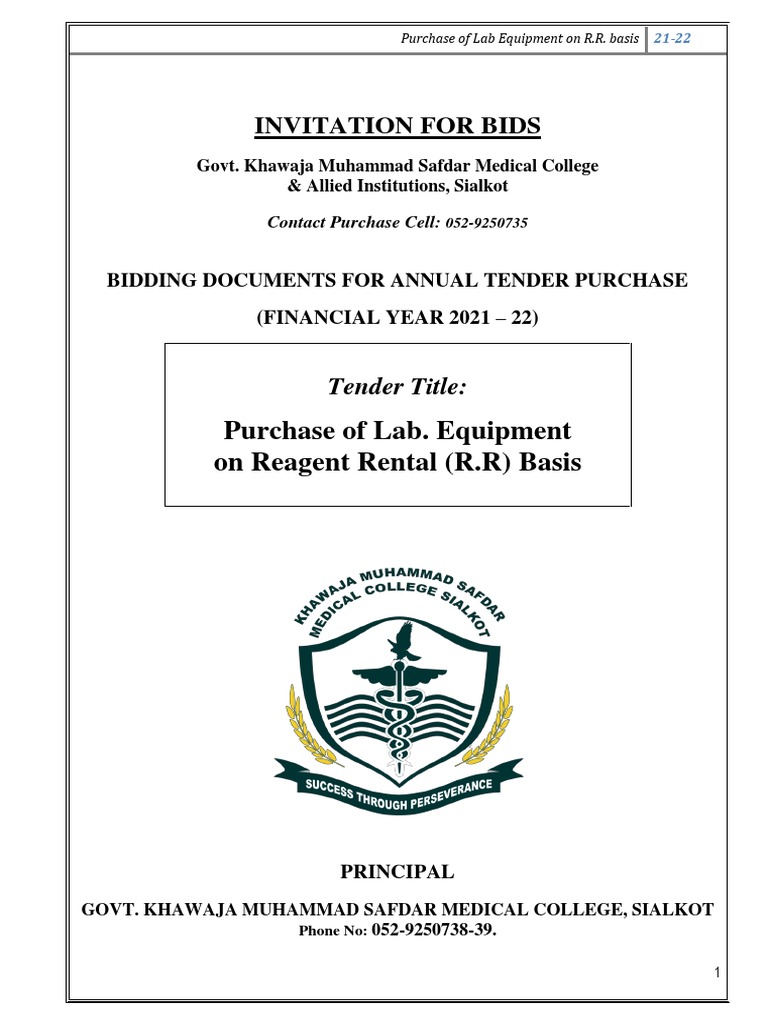 Purchase of Lab Equipment on R.R. basis 21-22

INVITATION FOR BIDS

Govt. Khawaja Muhammad Safdar Medical College & Allied Institutions, Sialkot

Contact Purchase Cell: 052-9250735

BIDDING DOCUMENTS FOR ANNUAL TENDER PURCHASE

(FINANCIAL YEAR 2021 – 22)

Tender Title:

Purchase of Lab. Equipment on Reagent Rental (R.R) Basis

KHAWAJA MUHAMMAD SAFDAR MEDICAL COLLEGE SIALKOT

SUCCESS THROUGH PERSEVERANCE

PRINCIPAL

GOVT. KHAWAJA MUHAMMAD SAFDAR MEDICAL COLLEGE, SIALKOT
Phone No: 052-9250738-39.

1